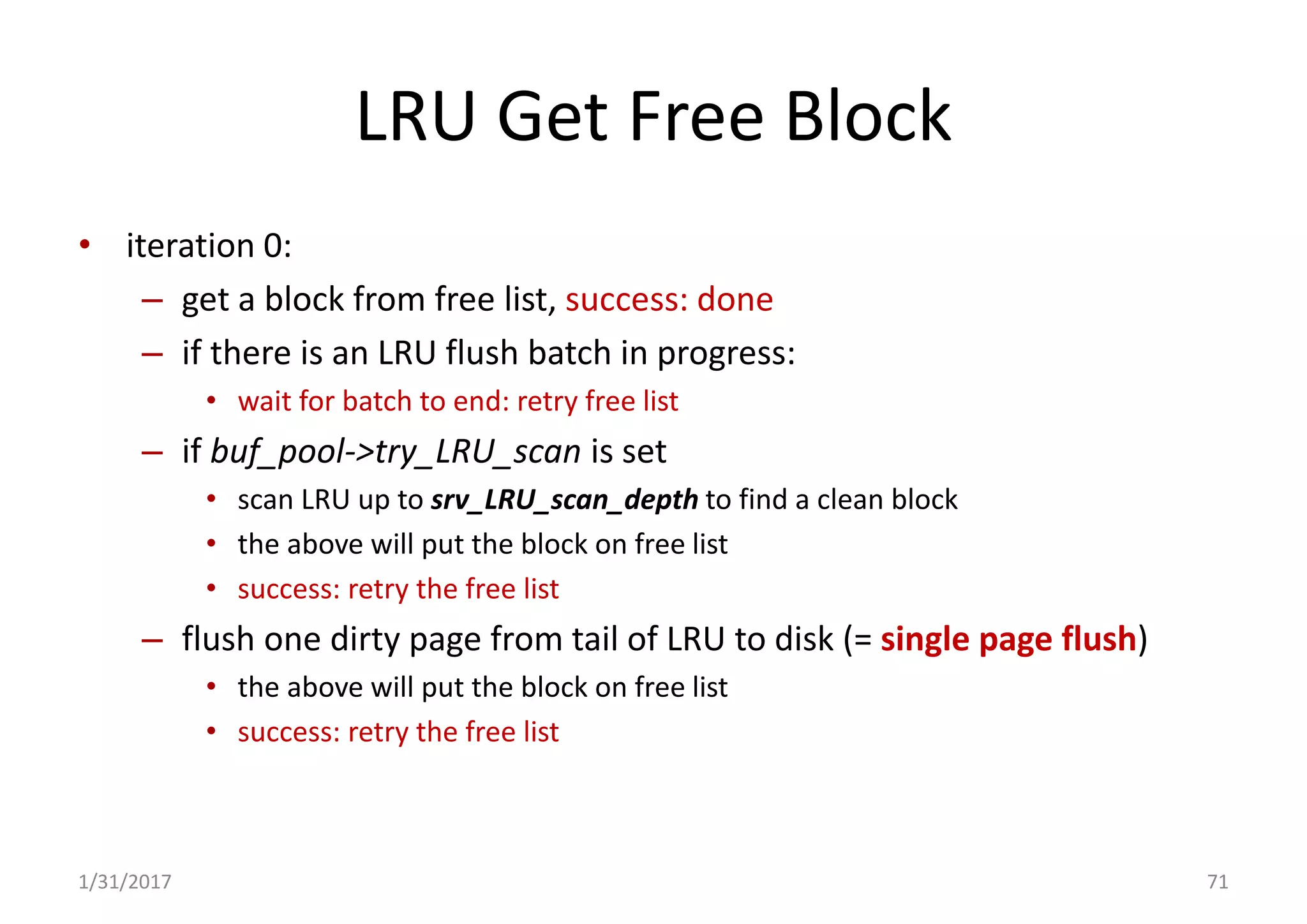 LRU Get Free Block

• iteration 0:
– get a block from free list, success: done
– if there is an LRU flush batch in progress:
• wait for batch to end: retry free list
– if buf_pool->try_LRU_scan is set
• scan LRU up to srv_LRU_scan_depth to find a clean block
• the above will put the block on free list
• success: retry the free list
– flush one dirty page from tail of LRU to disk (= single page flush)
• the above will put the block on free list
• success: retry the free list

1/31/2017

71